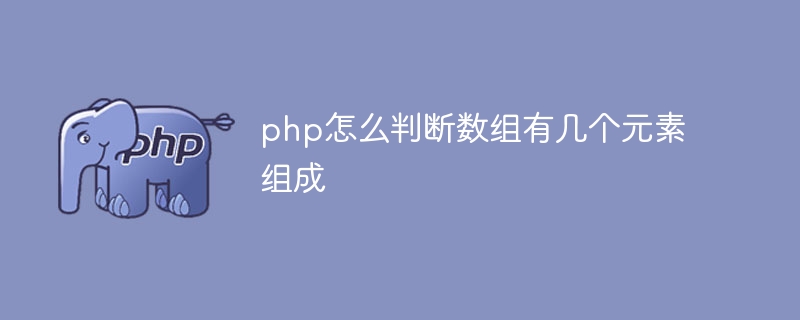 php

php怎么判断数组有几个元素组成